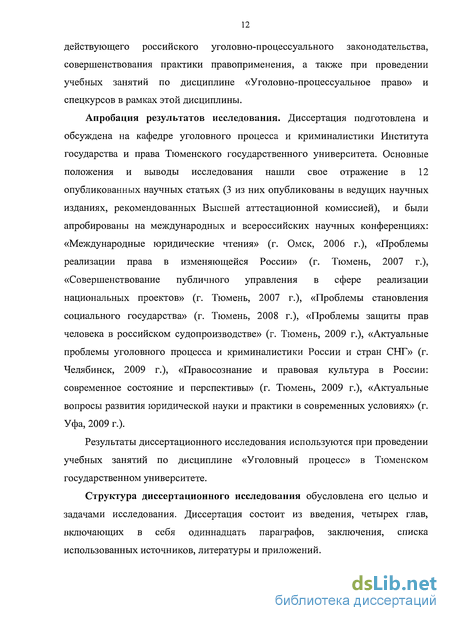 12

действующего российского уголовно-процессуального законодательства, совершенствования практики правоприменения, а также при проведении учебных занятий по дисциплине «Уголовно-процессуальное право» и спецкурсов в рамках этой дисциплины.

Апробация результатов исследования. Диссертация подготовлена и обсуждена на кафедре уголовного процесса и криминалистики Института государства и права Тюменского государственного университета. Основные положения и выводы исследования нашли свое отражение в 12 опубликованных научных статьях (3 из них опубликованы в ведущих научных изданиях, рекомендованных Высшей аттестационной комиссией), и были апробированы на международных и всероссийских научных конференциях: «Международные юридические чтения» (г. Омск, 2006 г.), «Проблемы реализации права в изменяющейся России» (г. Тюмень, 2007 г.), «Совершенствование публичного управления в сфере реализации национальных проектов» (г. Тюмень, 2007 г.), «Проблемы становления социального государства» (г. Тюмень, 2008 г.), «Проблемы защиты прав человека в российском судопроизводстве» (г. Тюмень, 2009 г.), «Актуальные проблемы уголовного процесса и криминалистики России и стран СНГ» (г. Челябинск, 2009 г.), «Правосознание и правовая культура в России: современное состояние и перспективы» (г. Тюмень, 2009 г.), «Актуальные вопросы развития юридической науки и практики в современных условиях» (г. Уфа, 2009 г.).

Результаты диссертационного исследования используются при проведении учебных занятий по дисциплине «Уголовный процесс» в Тюменском государственном университете.

Структура диссертационного исследования обусловлена его целью и задачами исследования. Диссертация состоит из введения, четырех глав, включающих в себя одиннадцать параграфов, заключения, списка использованных источников, литературы и приложений.

dsLib.net
библиотека диссертаций